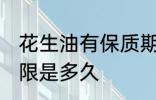 花生油有保质期
限是多久